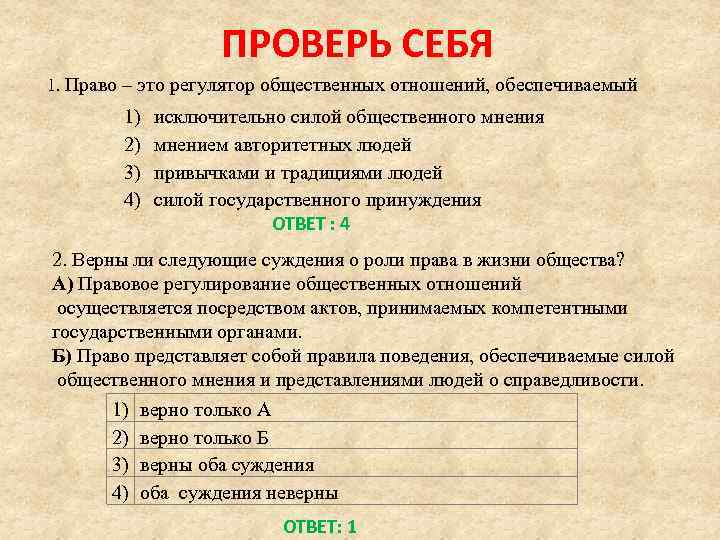 ПРОВЕРЬ СЕБЯ

1. Право – это регулятор общественных отношений, обеспечиваемый

1) исключительно силой общественного мнения
2) мнением авторитетных людей
3) привычками и традициями людей
4) силой государственного принуждения

ОТВЕТ : 4

2. Верны ли следующие суждения о роли права в жизни общества?
А) Правовое регулирование общественных отношений осуществляется посредством актов, принимаемых компетентными государственными органами.
Б) Право представляет собой правила поведения, обеспечиваемые силой общественного мнения и представлениями людей о справедливости.

| 1) | верно только А |
|---|---|
| 2) | верно только Б |
| 3) | верны оба суждения |
| 4) | оба суждения неверны |

ОТВЕТ: 1